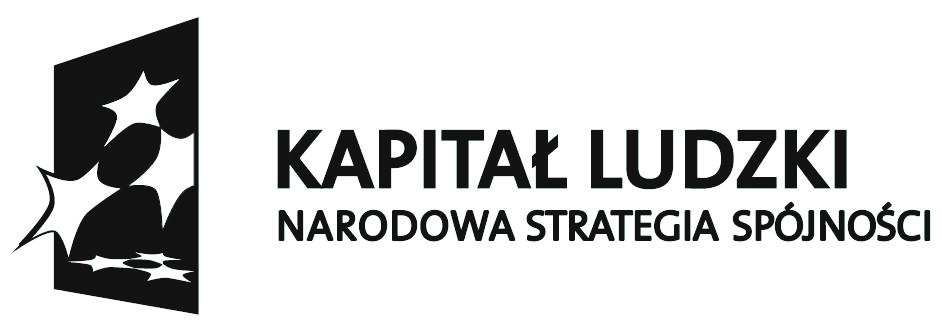 KAPITAŁ LUDZKI
NARODOWA STRATEGIA SPÓJNOŚCI